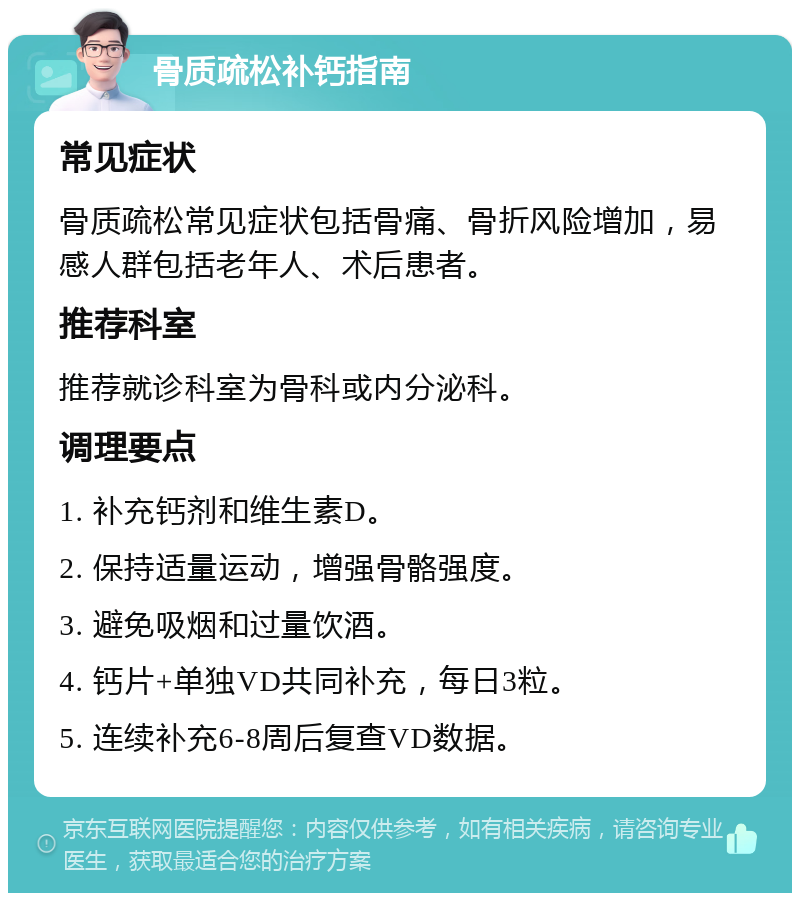 骨质疏松补钙指南

常见症状

骨质疏松常见症状包括骨痛、骨折风险增加，易感人群包括老年人、术后患者。

推荐科室

推荐就诊科室为骨科或内分泌科。

调理要点

1. 补充钙剂和维生素D。

2. 保持适量运动，增强骨骼强度。

3. 避免吸烟和过量饮酒。

4. 钙片+单独VD共同补充，每日3粒。

5. 连续补充6-8周后复查VD数据。

京东互联网医院提醒您：内容仅供参考，如有相关疾病，请咨询专业医生，获取最适合您的治疗方案